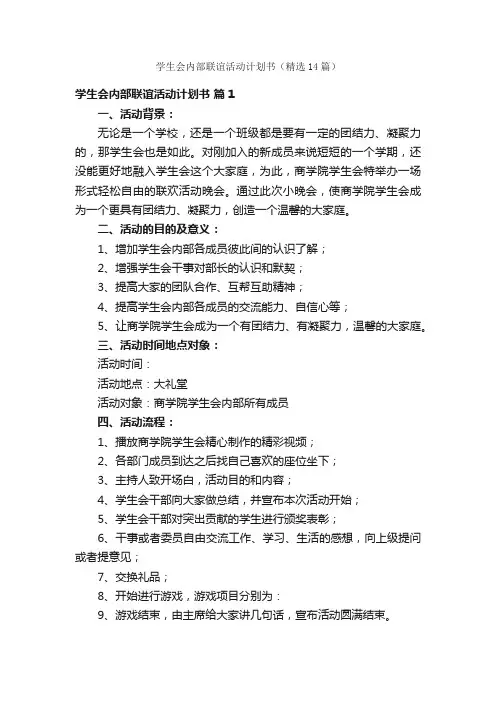 学生会内部联谊活动计划书（精选14篇）

学生会内部联谊活动计划书 篇1

一、活动背景：

无论是一个学校，还是一个班级都是要有一定的团结力、凝聚力的，那学生会也是如此。对刚加入的新成员来说短短的一个学期，还没能更好地融入学生会这个大家庭，为此，商学院学生会特举办一场形式轻松自由的联欢活动晚会。通过此次小晚会，使商学院学生会成为一个更具有团结力、凝聚力，创造一个温馨的大家庭。

二、活动的目的及意义：

1、增加学生会内部各成员彼此间的认识了解；

2、增强学生会干事对部长的认识和默契；

3、提高大家的团队合作、互帮互助精神；

4、提高学生会内部各成员的交流能力、自信心等；

5、让商学院学生会成为一个有团结力、有凝聚力，温馨的大家庭。

三、活动时间地点对象：

活动时间：

活动地点：大礼堂

活动对象：商学院学生会内部所有成员

四、活动流程：

1、播放商学院学生会精心制作的精彩视频；

2、各部门成员到达之后找自己喜欢的座位坐下；

3、主持人致开场白，活动目的和内容；

4、学生会干部向大家做总结，并宣布本次活动开始；

5、学生会干部对突出贡献的学生进行颁奖表彰；

6、干事或者委员自由交流工作、学习、生活的感想，向上级提问或者提意见；

7、交换礼品；

8、开始进行游戏，游戏项目分别为：

9、游戏结束，由主席给大家讲几句话，宣布活动圆满结束。